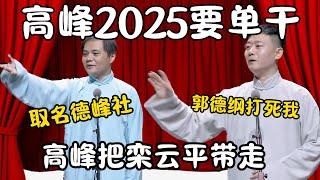 高峰2025要单干

取名德峰社

郭德纲打死我

高峰把栾云平带走